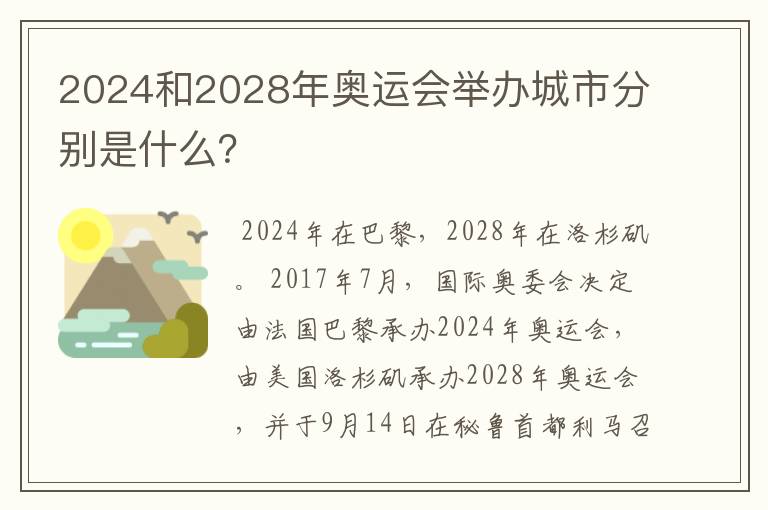 2024和2028年奥运会举办城市分别是什么?

2024年在巴黎，2028年在洛杉矶。2017年7月，国际奥委会决定由法国巴黎承办2024年奥运会，由美国洛杉矶承办2028年奥运会，并于9月14日在秘鲁首都利马召